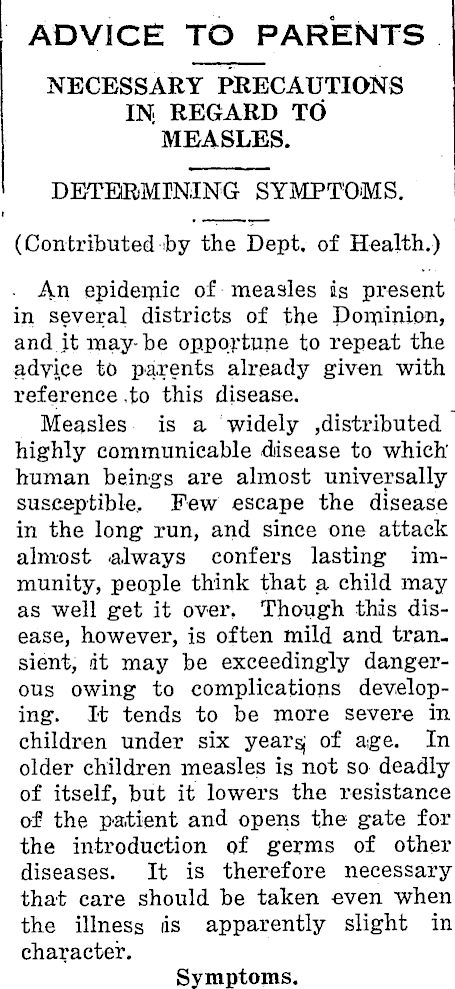 ADVICE TO PARENTS

NECESSARY PRECAUTIONS IN REGARD TO MEASLES.

DETERMINING SYMPTOMS.

(Contributed by the Dept. of Health.)

An epidemic of measles is present in several districts of the Dominion, and it may be opportune to repeat the advice to parents already given with reference to this disease.

Measles is a widely ,distributed highly communicable disease to which human beings are almost universally susceptible. Few escape the disease in the long run, and since one attack almost always confers lasting immunity, people think that a child may as well get it over. Though this disease, however, is often mild and transient, it may be exceedingly dangerous owing to complications developing. It tends to be more severe in children under six years of age. In older children measles is not so deadly of itself, but it lowers the resistance of the patient and opens the gate for the introduction of germs of other diseases. It is therefore necessary that care should be taken even when the illness is apparently slight in character.

Symptoms.